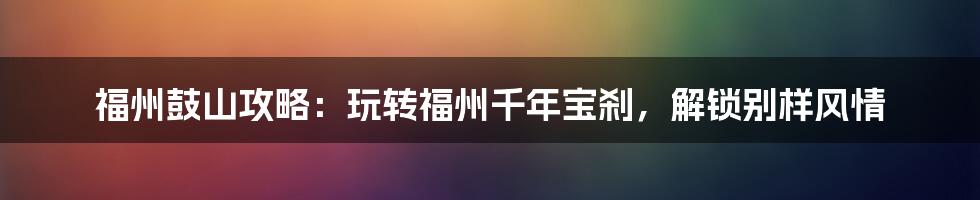 福州鼓山攻略：玩转福州千年宝刹，解锁别样风情